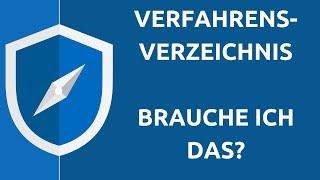 VERFAHRENS-VERZEICHNIS

BRAUCHE ICH DAS?